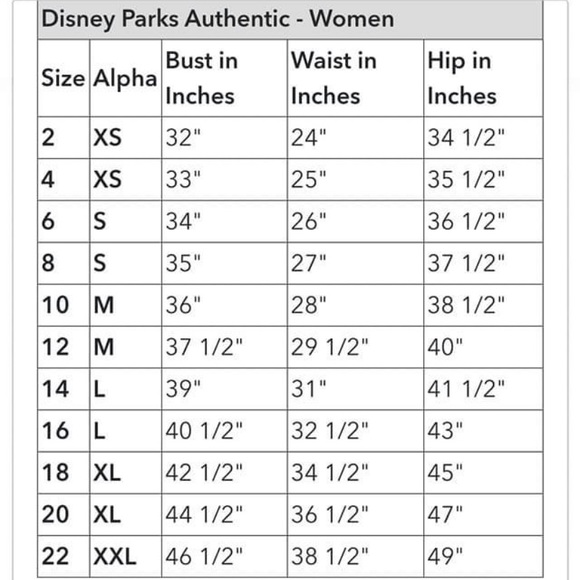 Disney Parks Authentic - Women

| Size | Alpha | Bust in Inches | Waist in Inches | Hip in Inches |
|---|---|---|---|---|
| 2 | XS | 32" | 24" | 34 1/2" |
| 4 | XS | 33" | 25" | 35 1/2" |
| 6 | S | 34" | 26" | 36 1/2" |
| 8 | S | 35" | 27" | 37 1/2" |
| 10 | M | 36" | 28" | 38 1/2" |
| 12 | M | 37 1/2" | 29 1/2" | 40" |
| 14 | L | 39" | 31" | 41 1/2" |
| 16 | L | 40 1/2" | 32 1/2" | 43" |
| 18 | XL | 42 1/2" | 34 1/2" | 45" |
| 20 | XL | 44 1/2" | 36 1/2" | 47" |
| 22 | XXL | 46 1/2" | 38 1/2" | 49" |